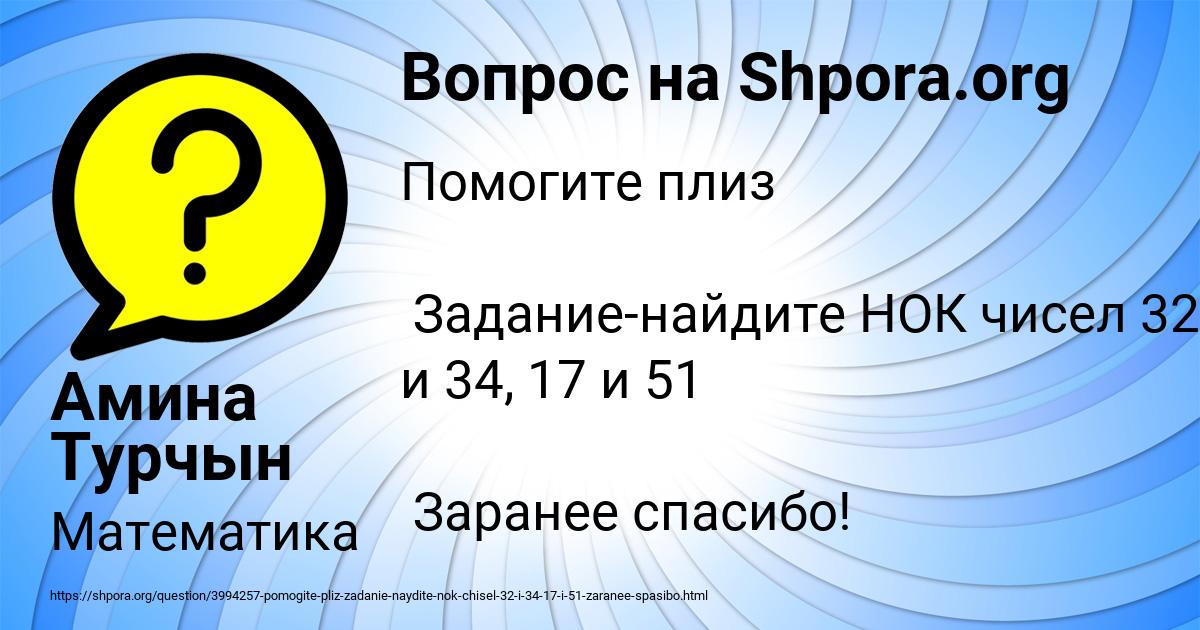 Вопрос на Shpora.org

Помогите плиз

Задание-найдите НОК чисел 32 и 34, 17 и 51

Заранее спасибо!

Амина Турчын

Математика

https://shpora.org/question/3994257-pomogite-pliz-zadanie-naydite-nok-chisel-32-i-34-17-i-51-zaranee-spasibo.html